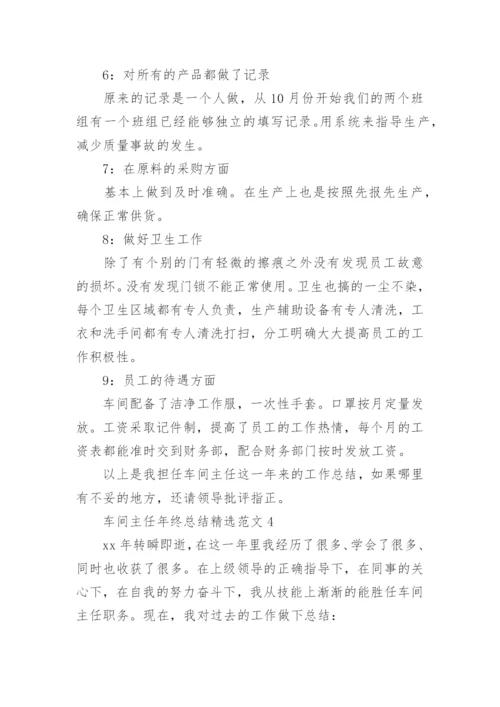 6：对所有的产品都做了记录

原来的记录是一个人做，从10月份开始我们的两个班组有一个班组已经能够独立的填写记录。用系统来指导生产，减少质量事故的发生。

7：在原料的采购方面

基本上做到及时准确。在生产上也是按照先报先生产，确保正常供货。

8：做好卫生工作

除了有个别的门有轻微的擦痕之外没有发现员工故意的损坏。没有发现门锁不能正常使用。卫生也搞的一尘不染，每个卫生区域都有专人负责，生产辅助设备有专人清洗，工衣和洗手间都有专人清洗打扫，分工明确大大提高员工的工作积极性。

9：员工的待遇方面

车间配备了洁净工作服，一次性手套。口罩按月定量发放。工资采取记件制，提高了员工的工作热情，每个月的工资表都能准时交到财务部，配合财务部门按时发放工资。

以上是我担任车间主任这一年来的工作总结，如果哪里有不妥的地方，还请领导批评指正。

车间主任年终总结精选范文4

xx年转瞬即逝，在这一年里我经历了很多、学会了很多、同时也收获了很多。在上级领导的正确指导下，在同事的关心下，在自我的努力奋斗下，我从技能上渐渐的能胜任车间主任职务。现在，我对过去的工作做下总结：